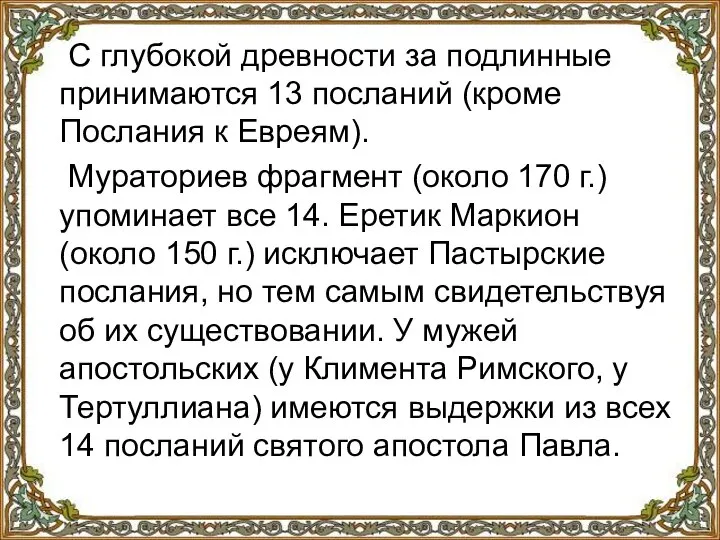 С глубокой древности за подлинные принимаются 13 посланий (кроме Послания к Евреям).

Мураториев фрагмент (около 170 г.) упоминает все 14. Еретик Маркион (около 150 г.) исключает Пастырские послания, но тем самым свидетельствуя об их существовании. У мужей апостольских (у Климента Римского, у Тертуллиана) имеются выдержки из всех 14 посланий святого апостола Павла.